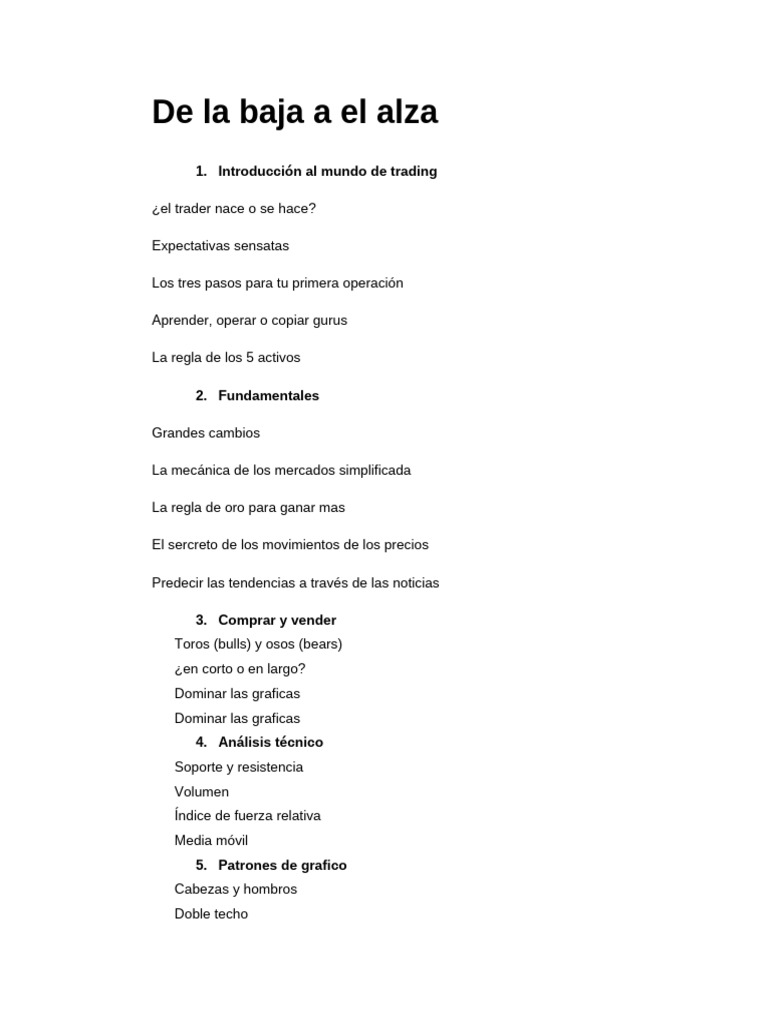 De la baja a el alza

1. Introducción al mundo de trading

¿el trader nace o se hace?

Expectativas sensatas

Los tres pasos para tu primera operación

Aprender, operar o copiar gurus

La regla de los 5 activos

2. Fundamentales

Grandes cambios

La mecánica de los mercados simplificada

La regla de oro para ganar mas

El sercreto de los movimientos de los precios

Predecir las tendencias a través de las noticias

3. Comprar y vender

Toros (bulls) y osos (bears)
¿en corto o en largo?
Dominar las graficas
Dominar las graficas

4. Análisis técnico

Soporte y resistencia
Volumen
Índice de fuerza relativa
Media móvil

5. Patrones de grafico

Cabezas y hombros
Doble techo